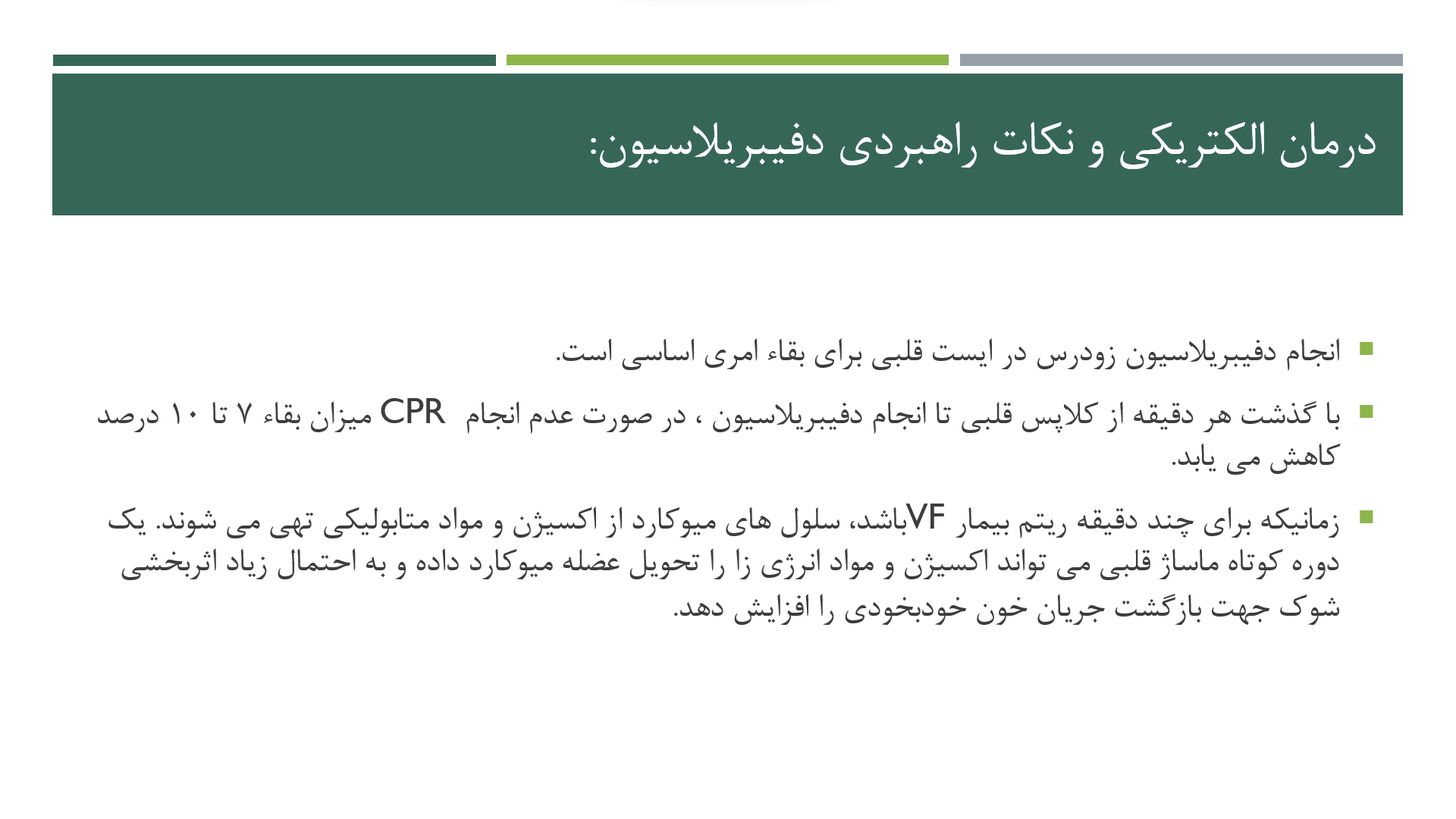 درمان الکتریکی و نکات راهبردی دفیبریلاسیون:

انجام دفیبریلاسیون زودرس در ایست قلبی برای بقاء امری اساسی است.

با گذشت هر دقیقه از کلاپس قلبی تا انجام دفیبریلاسیون ، در صورت عدم انجام CPR میزان بقاء ۷ تا ۱۰ درصد کاهش می یابد.

زمانیکه برای چند دقیقه ریتم بیمار VFباشد، سلول های میوکارد از اکسیژن و مواد متابولیکی تهی می شوند. یک دوره کوتاه ماساژ قلبی می تواند اکسیژن و مواد انرژی زا را تحویل عضله میوکارد داده و به احتمال زیاد اثربخشی شوک جهت بازگشت جریان خون خودبخودی را افزایش دهد.